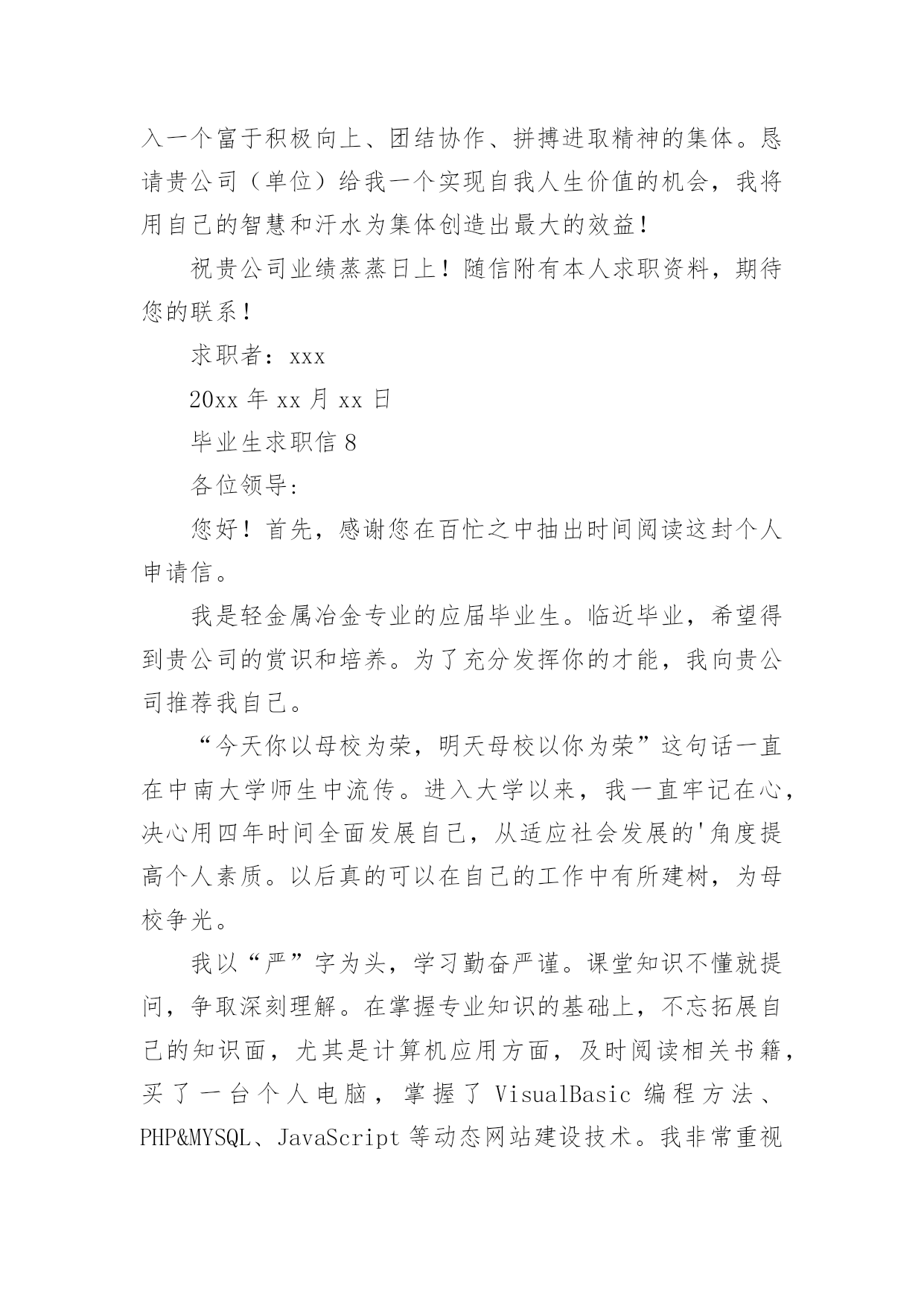 入一个富于积极向上、团结协作、拼搏进取精神的集体。恳请贵公司（单位）给我一个实现自我人生价值的机会，我将用自己的智慧和汗水为集体创造出最大的效益！

祝贵公司业绩蒸蒸日上！随信附有本人求职资料，期待您的联系！

求职者：xxx

20xx 年 xx 月 xx 日

毕业生求职信 8

各位领导：

您好！首先，感谢您在百忙之中抽出时间阅读这封个人申请信。

我是轻金属冶金专业的应届毕业生。临近毕业，希望得到贵公司的赏识和培养。为了充分发挥你的才能，我向贵公司推荐我自己。

“今天你以母校为荣，明天母校以你为荣”这句话一直在中南大学师生中流传。进入大学以来，我一直牢记在心，决心用四年时间全面发展自己，从适应社会发展的'角度提高个人素质。以后真的可以在自己的工作中有所建树，为母校争光。

我以“严”字为头，学习勤奋严谨。课堂知识不懂就提问，争取深刻理解。在掌握专业知识的基础上，不忘拓展自己的知识面，尤其是计算机应用方面，及时阅读相关书籍，买了一台个人电脑，掌握了 VisualBasic 编程方法、PHP&MYSQL、JavaScript 等动态网站建设技术。我非常重视